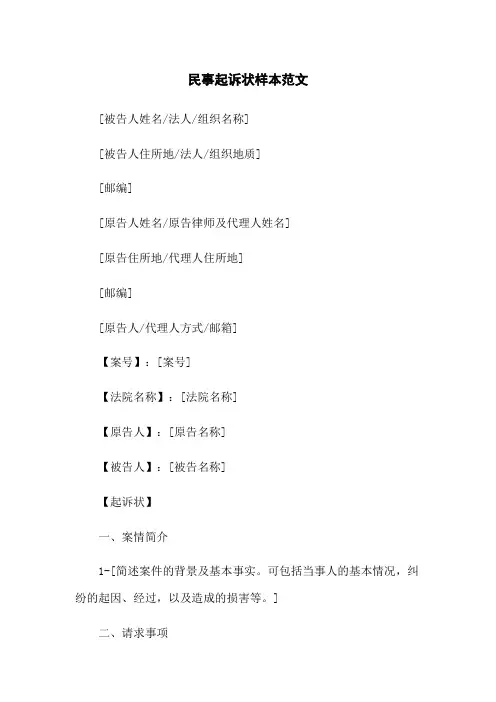 民事起诉状样本范文

[被告人姓名/法人/组织名称]

[被告人住所地/法人/组织地质]

[邮编]

[原告人姓名/原告律师及代理人姓名]

[原告住所地/代理人住所地]

[邮编]

[原告人/代理人方式/邮箱]

【案号】：[案号]

【法院名称】：[法院名称]

【原告人】：[原告名称]

【被告人】：[被告名称]

【起诉状】

一、案情简介

1-[简述案件的背景及基本事实。可包括当事人的基本情况，纠纷的起因、经过，以及造成的损害等。]

二、请求事项